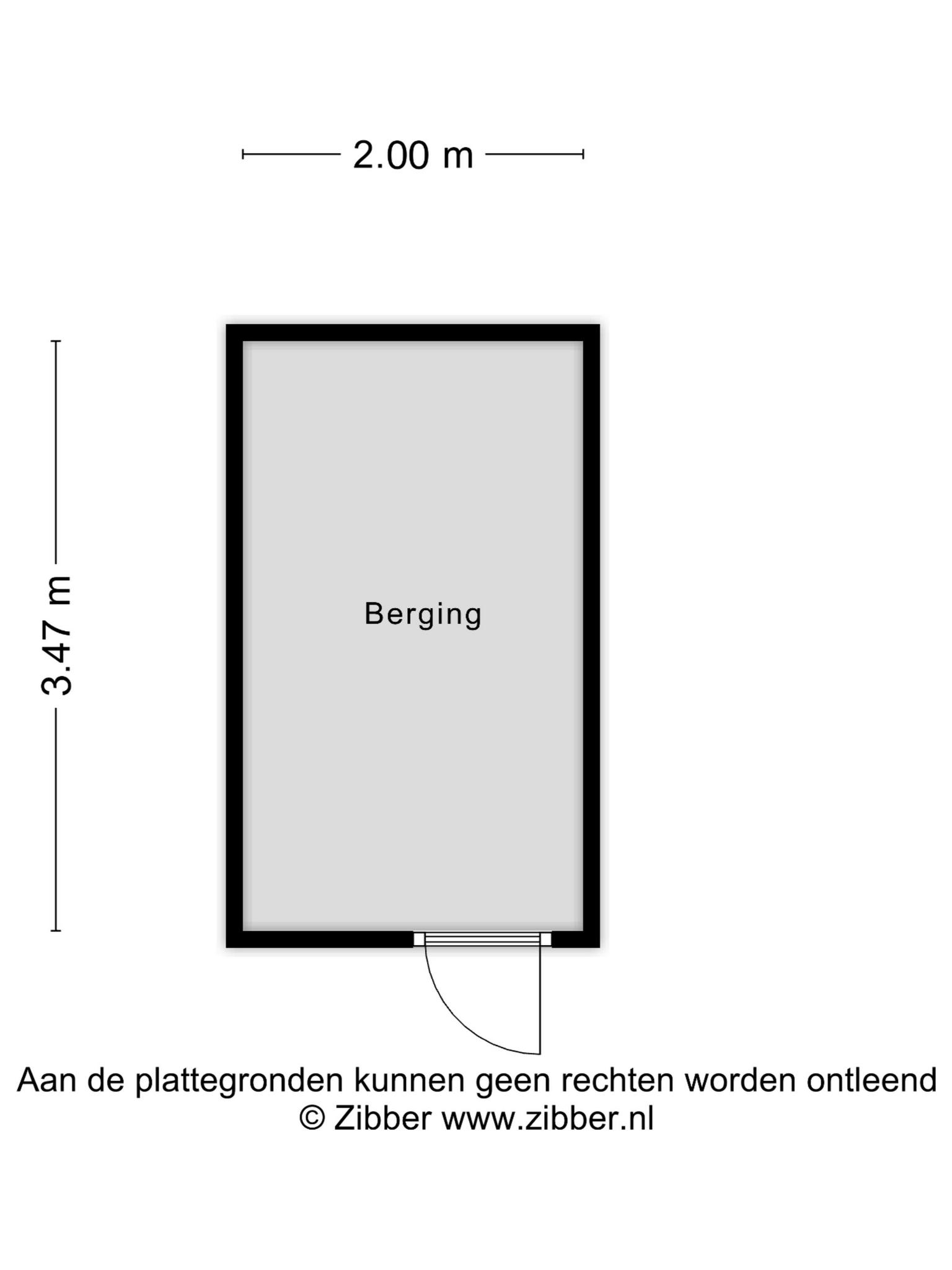 2.00 m

3.47 m

Berging

Aan de plattegronden kunnen geen rechten worden ontleend
© Zibber www.zibber.nl